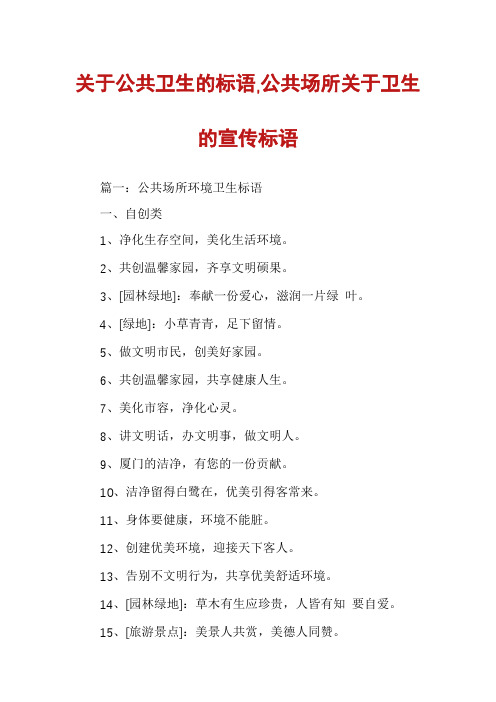 关于公共卫生的标语,公共场所关于卫生的宣传标语

篇一：公共场所环境卫生标语

一、自创类

1、净化生存空间，美化生活环境。

2、共创温馨家园，齐享文明硕果。

3、[园林绿地]：奉献一份爱心，滋润一片绿 叶。

4、[绿地]：小草青青，足下留情。

5、做文明市民，创美好家园。

6、共创温馨家园，共享健康人生。

7、美化市容，净化心灵。

8、讲文明话，办文明事，做文明人。

9、厦门的洁净，有您的一份贡献。

10、洁净留得白鹭在，优美引得客常来。

11、身体要健康，环境不能脏。

12、创建优美环境，迎接天下客人。

13、告别不文明行为，共享优美舒适环境。

14、[园林绿地]：草木有生应珍贵，人皆有知 要自爱。

15、[旅游景点]：美景人共赏，美德人同赞。